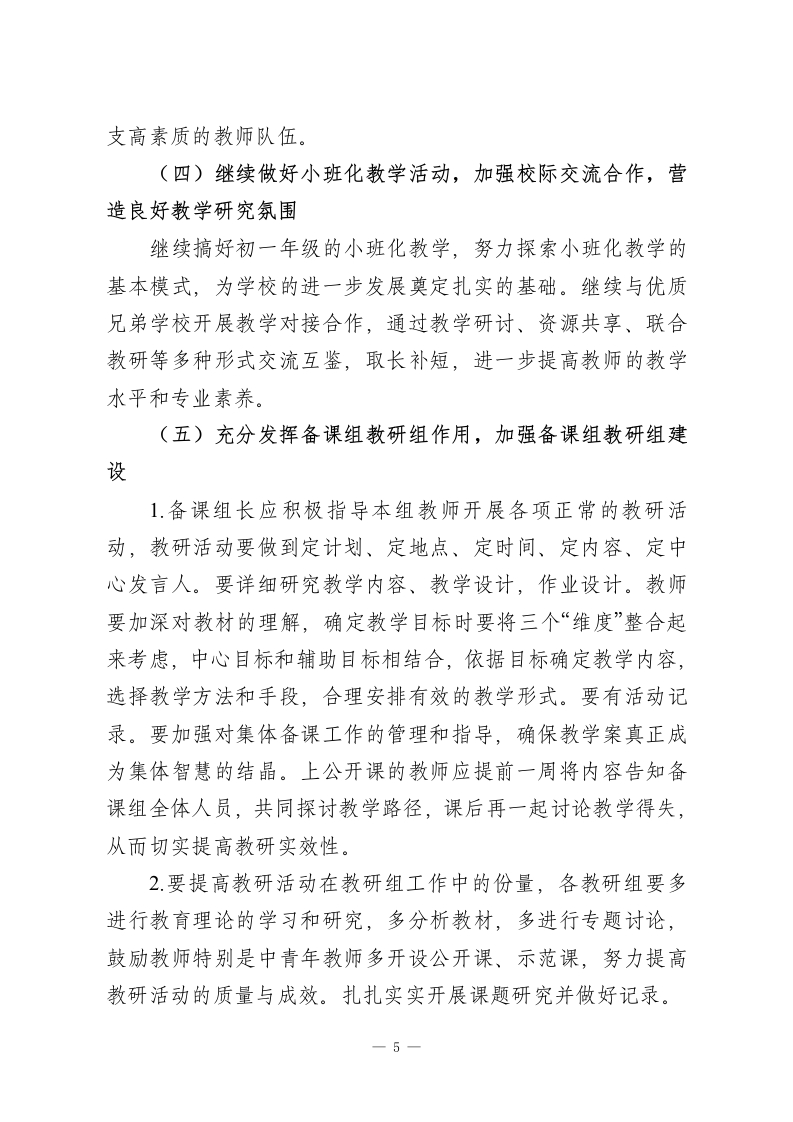 支高素质的教师队伍。

（四）继续做好小班化教学活动，加强校际交流合作，营造良好教学研究氛围

继续搞好初一年级的小班化教学，努力探索小班化教学的基本模式，为学校的进一步发展奠定扎实的基础。继续与优质兄弟学校开展教学对接合作，通过教学研讨、资源共享、联合教研等多种形式交流互鉴，取长补短，进一步提高教师的教学水平和专业素养。

（五）充分发挥备课组教研组作用，加强备课组教研组建设

1.备课组长应积极指导本组教师开展各项正常的教研活动，教研活动要做到定计划、定地点、定时间、定内容、定中心发言人。要详细研究教学内容、教学设计，作业设计。教师要加深对教材的理解，确定教学目标时要将三个“维度”整合起来考虑，中心目标和辅助目标相结合，依据目标确定教学内容，选择教学方法和手段，合理安排有效的教学形式。要有活动记录。要加强对集体备课工作的管理和指导，确保教学案真正成为集体智慧的结晶。上公开课的教师应提前一周将内容告知备课组全体人员，共同探讨教学路径，课后再一起讨论教学得失，从而切实提高教研实效性。

2.要提高教研活动在教研组工作中的份量，各教研组要多进行教育理论的学习和研究，多分析教材，多进行专题讨论，鼓励教师特别是中青年教师多开设公开课、示范课，努力提高教研活动的质量与成效。扎扎实实开展课题研究并做好记录。

— 5 —